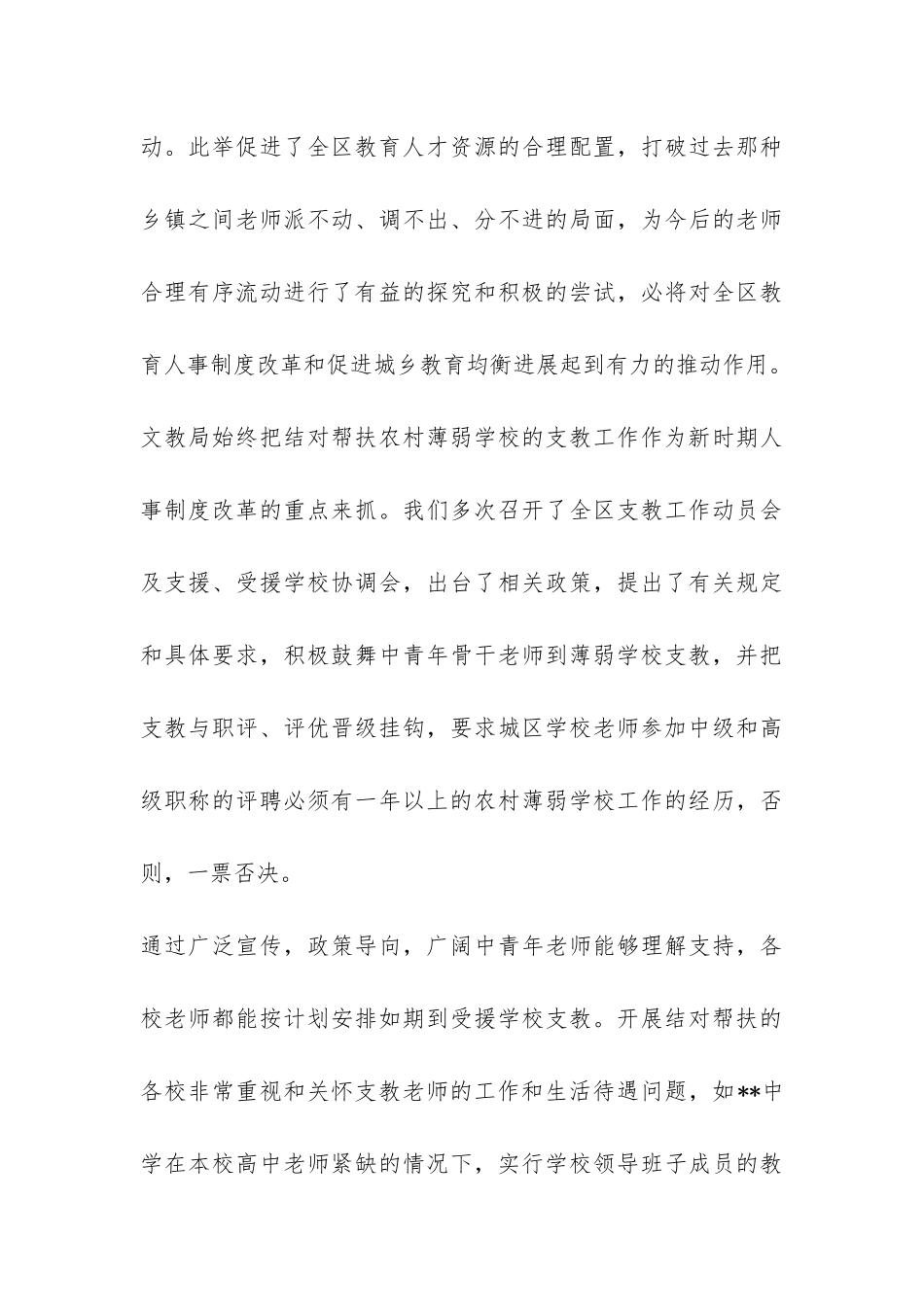 动。此举促进了全区教育人才资源的合理配置，打破过去那种乡镇之间老师派不动、调不出、分不进的局面，为今后的老师合理有序流动进行了有益的探究和积极的尝试，必将对全区教育人事制度改革和促进城乡教育均衡进展起到有力的推动作用。文教局始终把结对帮扶农村薄弱学校的支教工作作为新时期人事制度改革的重点来抓。我们多次召开了全区支教工作动员会及支援、受援学校协调会，出台了相关政策，提出了有关规定和具体要求，积极鼓舞中青年骨干老师到薄弱学校支教，并把支教与职评、评优晋级挂钩，要求城区学校老师参加中级和高级职称的评聘必须有一年以上的农村薄弱学校工作的经历，否则，一票否决。

通过广泛宣传，政策导向，广阔中青年老师能够理解支持，各校老师都能按计划安排如期到受援学校支教。开展结对帮扶的各校非常重视和关怀支教老师的工作和生活待遇问题，如**中学在本校高中老师紧缺的情况下，实行学校领导班子成员的教